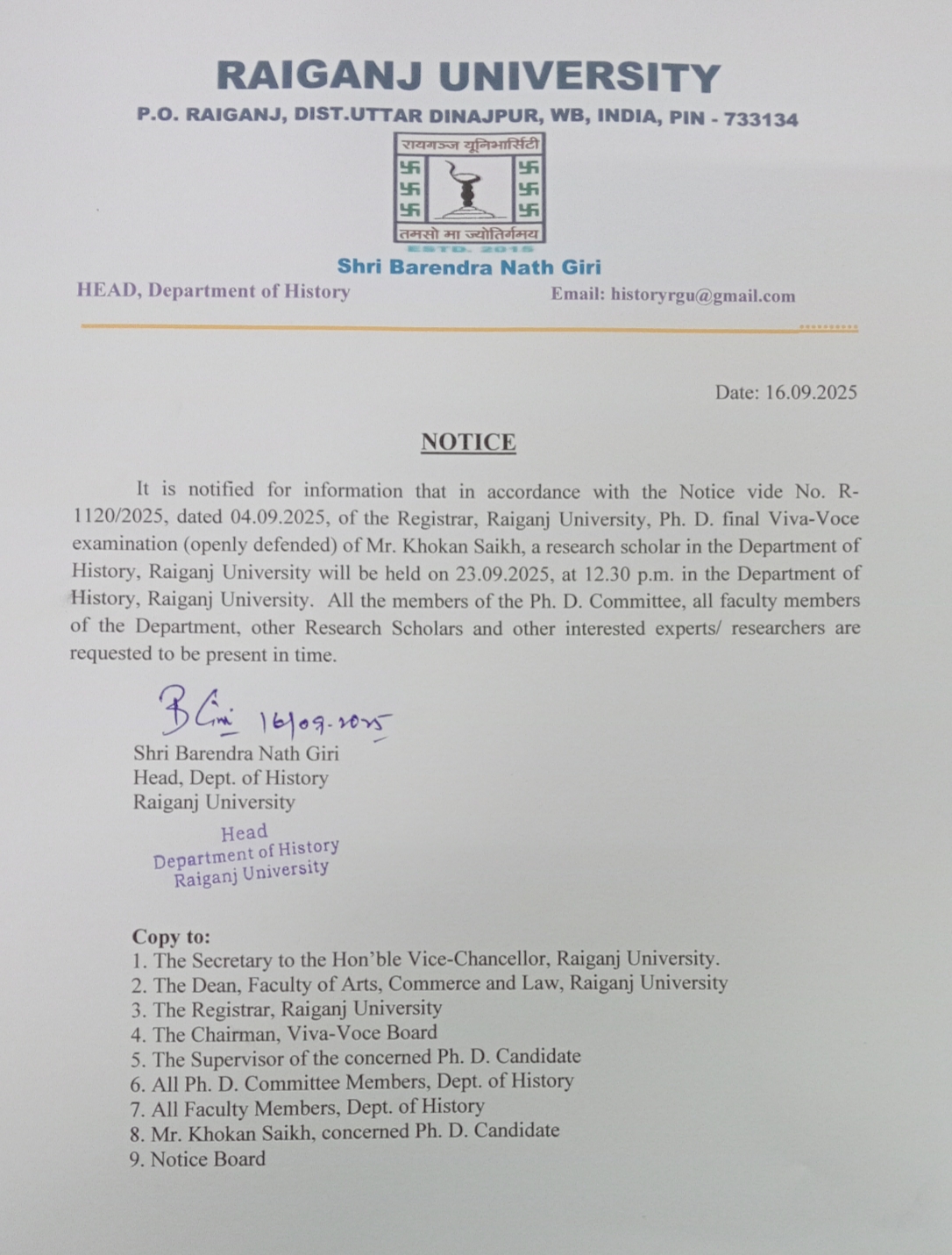 RAIGANJ UNIVERSITY

P.O. RAIGANJ, DIST.UTTAR DINAJPUR, WB, INDIA, PIN - 733134

रायगञ्ज यूनिभार्सिटी

तमसो मा ज्योतिर्गमय

ESTD. 2015

Shri Barendra Nath Giri

HEAD, Department of History

Email: historyrgu@gmail.com

Date: 16.09.2025

NOTICE

It is notified for information that in accordance with the Notice vide No. R-1120/2025, dated 04.09.2025, of the Registrar, Raiganj University, Ph. D. final Viva-Voce examination (openly defended) of Mr. Khokan Saikh, a research scholar in the Department of History, Raiganj University will be held on 23.09.2025, at 12.30 p.m. in the Department of History, Raiganj University. All the members of the Ph. D. Committee, all faculty members of the Department, other Research Scholars and other interested experts/ researchers are requested to be present in time.

B Giri 16/09.2025

Shri Barendra Nath Giri
Head, Dept. of History
Raiganj University

Head
Department of History
Raiganj University

Copy to:
1. The Secretary to the Hon'ble Vice-Chancellor, Raiganj University.
2. The Dean, Faculty of Arts, Commerce and Law, Raiganj University
3. The Registrar, Raiganj University
4. The Chairman, Viva-Voce Board
5. The Supervisor of the concerned Ph. D. Candidate
6. All Ph. D. Committee Members, Dept. of History
7. All Faculty Members, Dept. of History
8. Mr. Khokan Saikh, concerned Ph. D. Candidate
9. Notice Board